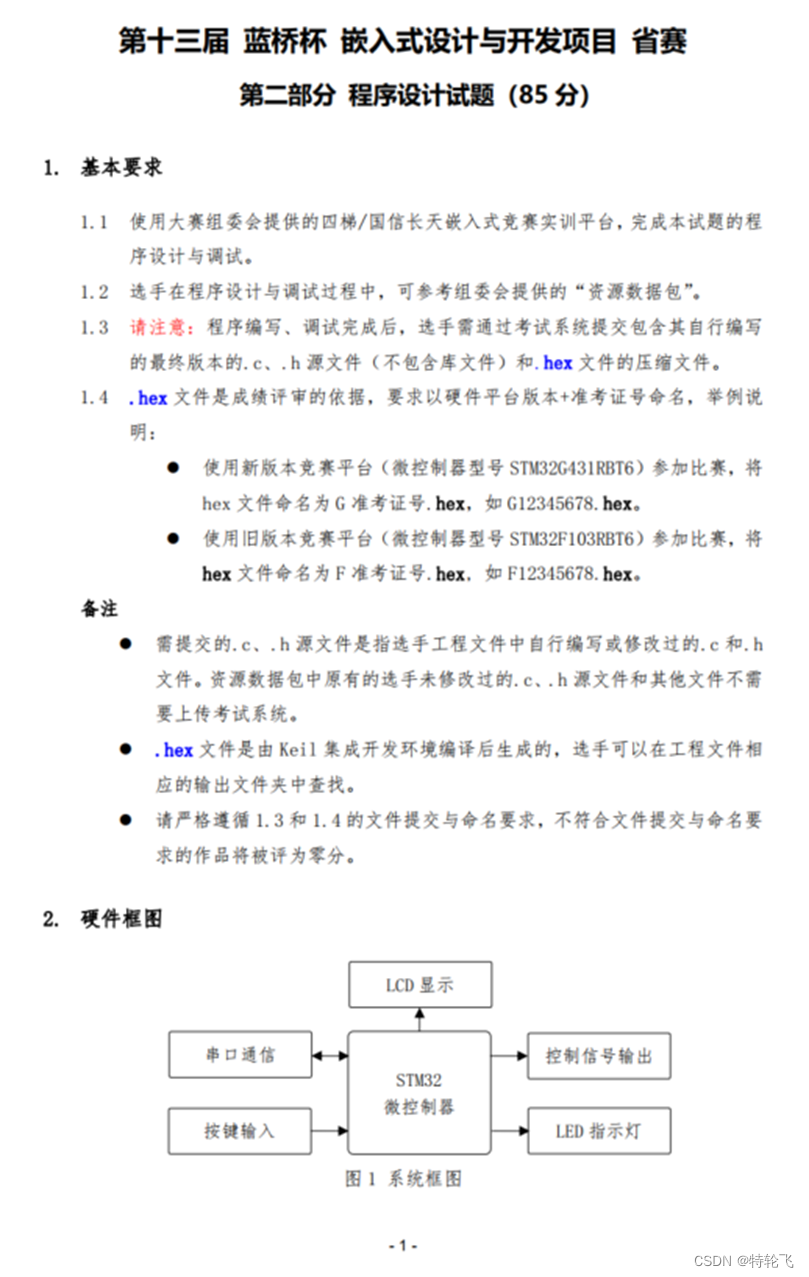 第十三届 蓝桥杯 嵌入式设计与开发项目 省赛

第二部分 程序设计试题（85 分）

1. 基本要求

1.1 使用大赛组委会提供的四梯/国信长天嵌入式竞赛实训平台，完成本试题的程序设计与调试。

1.2 选手在程序设计与调试过程中，可参考组委会提供的“资源数据包”。

1.3 请注意：程序编写、调试完成后，选手需通过考试系统提交包含其自行编写的最终版本的.c、.h 源文件（不包含库文件）和.hex 文件的压缩文件。

1.4 .hex 文件是成绩评审的依据，要求以硬件平台版本+准考证号命名，举例说明：

● 使用新版本竞赛平台（微控制器型号 STM32G431RBT6）参加比赛，将 hex 文件命名为 G 准考证号.hex，如 G12345678.hex。

● 使用旧版本竞赛平台（微控制器型号 STM32F103RBT6）参加比赛，将 hex 文件命名为 F 准考证号.hex，如 F12345678.hex。

备注

● 需提交的.c、.h 源文件是指选手工程文件中自行编写或修改过的.c 和.h 文件。资源数据包中原有的选手未修改过的.c、.h 源文件和其他文件不需要上传考试系统。

● .hex 文件是由 Keil 集成开发环境编译后生成的，选手可以在工程文件相应的输出文件夹中查找。

● 请严格遵循 1.3 和 1.4 的文件提交与命名要求，不符合文件提交与命名要求的作品将被评为零分。

2. 硬件框图

LCD 显示

串口通信

STM32 微控制器

控制信号输出

按键输入

LED 指示灯

图 1 系统框图

- 1 -

CSDN @特轮飞